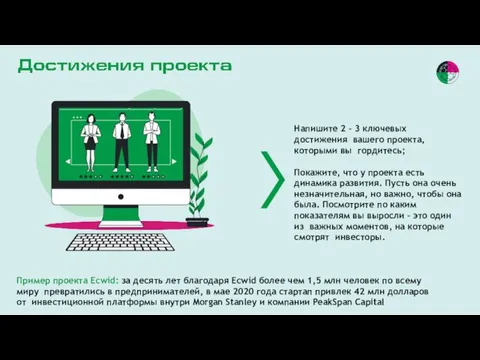 Достижения проекта

Напишите 2 - 3 ключевых достижения вашего проекта, которыми вы гордитесь;

Покажите, что у проекта есть динамика развития. Пусть она очень незначительная, но важно, чтобы она была. Посмотрите по каким показателям вы выросли - это один из важных моментов, на которые смотрят инвесторы.

Пример проекта Ecwid: за десять лет благодаря Ecwid более чем 1,5 млн человек по всему миру превратились в предпринимателей, в мае 2020 года стартап привлек 42 млн долларов от инвестиционной платформы внутри Morgan Stanley и компании PeakSpan Capital